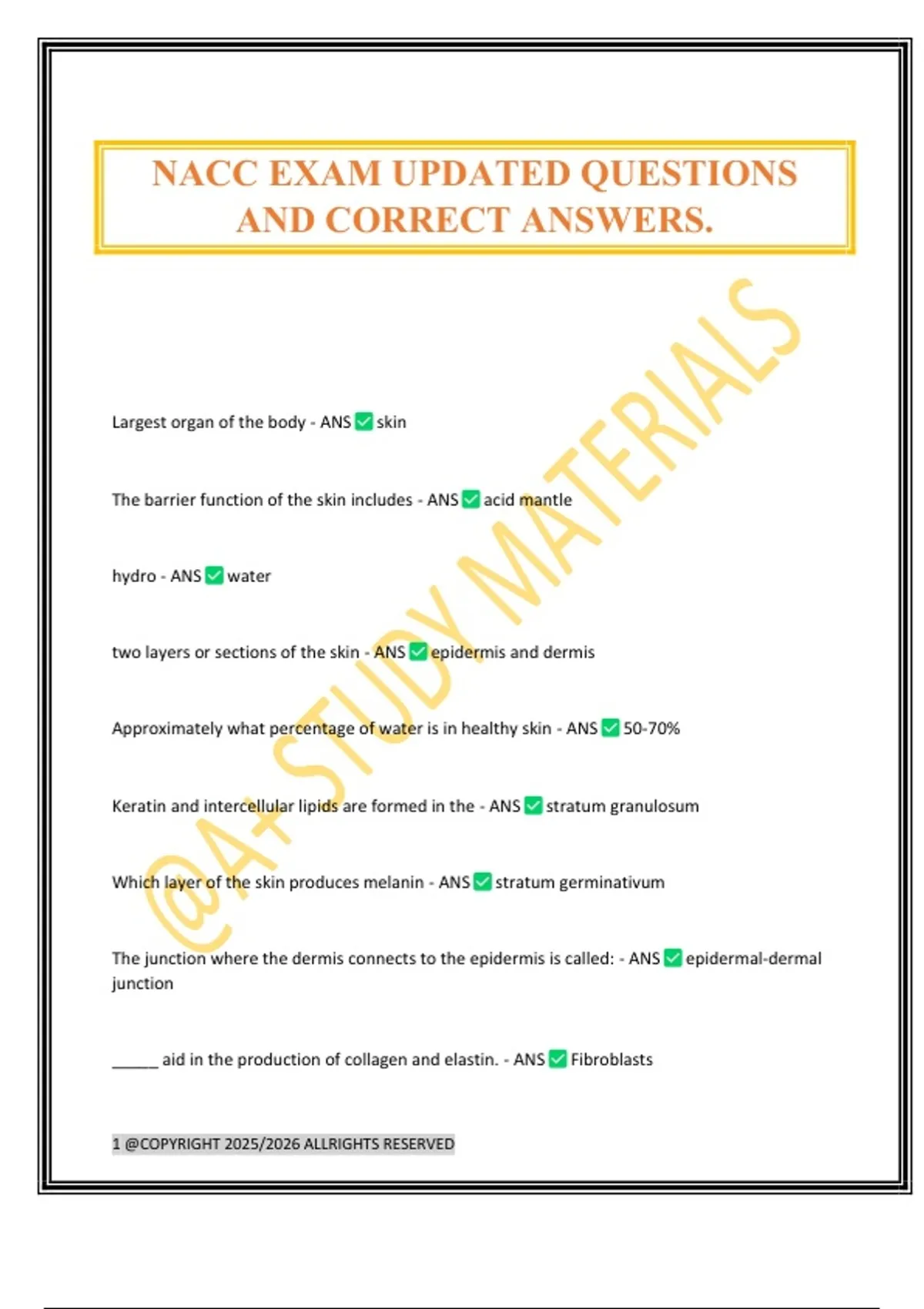 NACC EXAM UPDATED QUESTIONS AND CORRECT ANSWERS.

Largest organ of the body - ANS ☑ skin

The barrier function of the skin includes - ANS ☑ acid mantle

hydro - ANS ☑ water

two layers or sections of the skin - ANS ☑ epidermis and dermis

Approximately what percentage of water is in healthy skin - ANS ☑ 50-70%

Keratin and intercellular lipids are formed in the - ANS ☑ stratum granulosum

Which layer of the skin produces melanin - ANS ☑ stratum germinativum

The junction where the dermis connects to the epidermis is called: - ANS ☑ epidermal-dermal junction

____ aid in the production of collagen and elastin. - ANS ☑ Fibroblasts

1 @COPYRIGHT 2025/2026 ALLRIGHTS RESERVED

@A+ STUDY MATERIALS